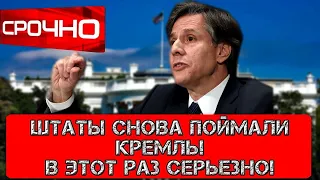 СРОЧНО

ШТАТЫ СНОВА ПОЙМАЛИ КРЕМЛЬ! В ЭТОТ РАЗ СЕРЬЕЗНО!